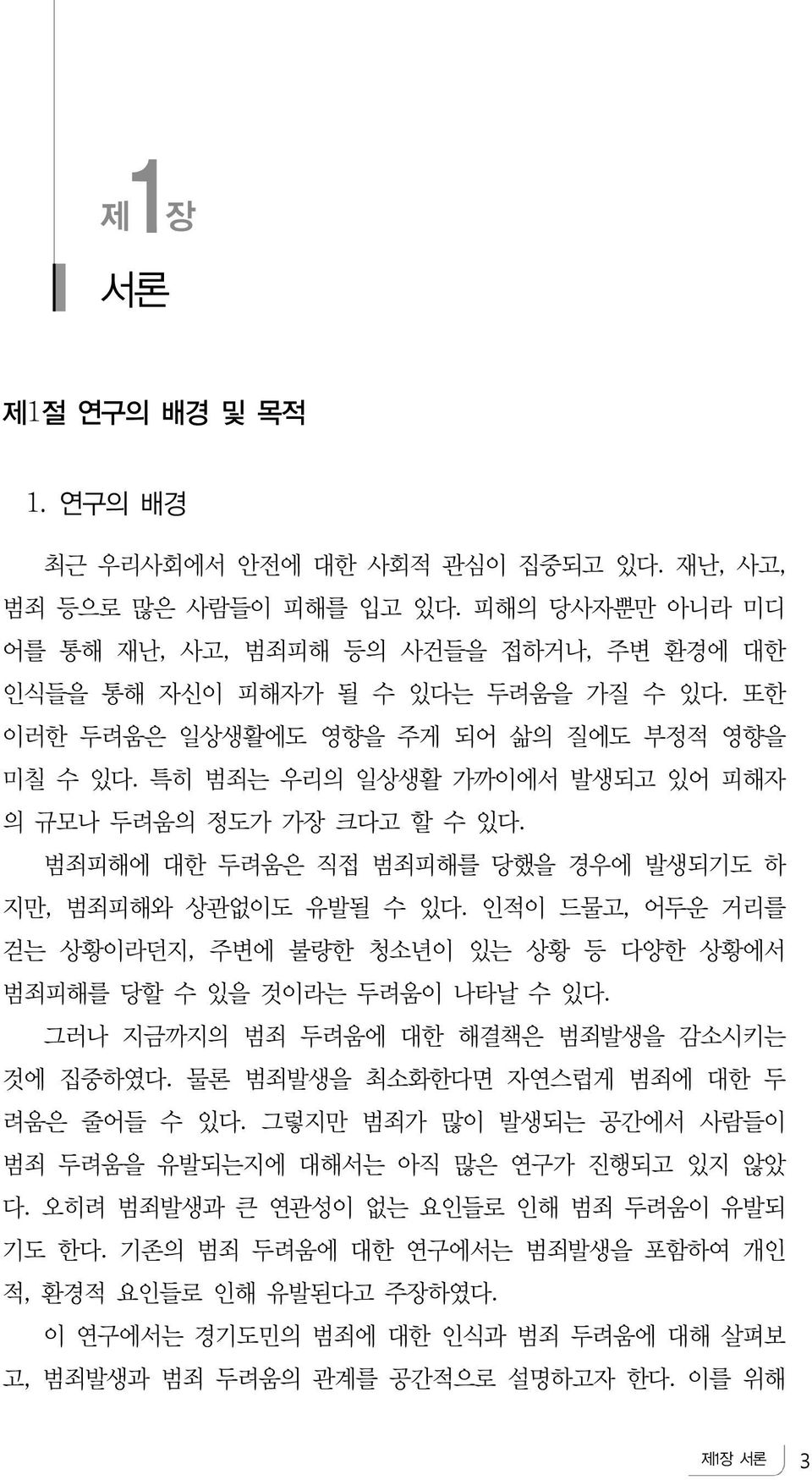 제1장

서론

제1절 연구의 배경 및 목적

1. 연구의 배경

최근 우리사회에서 안전에 대한 사회적 관심이 집중되고 있다. 재난, 사고, 범죄 등으로 많은 사람들이 피해를 입고 있다. 피해의 당사자뿐만 아니라 미디어를 통해 재난, 사고, 범죄피해 등의 사건들을 접하거나, 주변 환경에 대한 인식들을 통해 자신이 피해자가 될 수 있다는 두려움을 가질 수 있다. 또한 이러한 두려움은 일상생활에도 영향을 주게 되어 삶의 질에도 부정적 영향을 미칠 수 있다. 특히 범죄는 우리의 일상생활 가까이에서 발생되고 있어 피해자의 규모나 두려움의 정도가 가장 크다고 할 수 있다.

범죄피해에 대한 두려움은 직접 범죄피해를 당했을 경우에 발생되기도 하지만, 범죄피해와 상관없이도 유발될 수 있다. 인적이 드물고, 어두운 거리를 걷는 상황이라던지, 주변에 불량한 청소년이 있는 상황 등 다양한 상황에서 범죄피해를 당할 수 있을 것이라는 두려움이 나타날 수 있다.

그러나 지금까지의 범죄 두려움에 대한 해결책은 범죄발생을 감소시키는 것에 집중하였다. 물론 범죄발생을 최소화한다면 자연스럽게 범죄에 대한 두려움은 줄어들 수 있다. 그렇지만 범죄가 많이 발생되는 공간에서 사람들이 범죄 두려움을 유발되는지에 대해서는 아직 많은 연구가 진행되고 있지 않았다. 오히려 범죄발생과 큰 연관성이 없는 요인들로 인해 범죄 두려움이 유발되기도 한다. 기존의 범죄 두려움에 대한 연구에서는 범죄발생을 포함하여 개인적, 환경적 요인들로 인해 유발된다고 주장하였다.

이 연구에서는 경기도민의 범죄에 대한 인식과 범죄 두려움에 대해 살펴보고, 범죄발생과 범죄 두려움의 관계를 공간적으로 설명하고자 한다. 이를 위해

제1장 서론 3